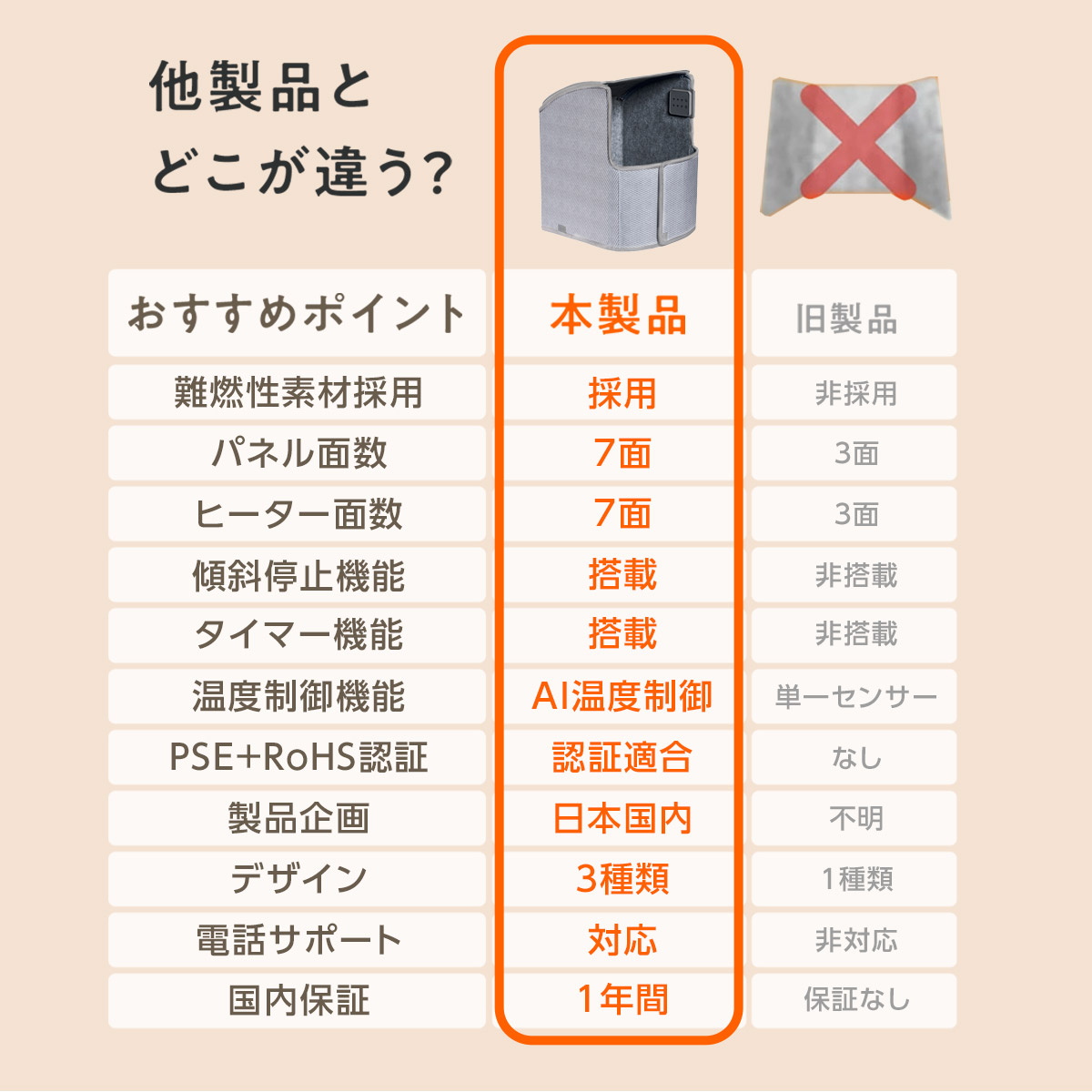 他製品と
どこが違う?

| おすすめポイント | 本製品 | 旧製品 |
|---|---|---|
| 難燃性素材採用 | 採用 | 非採用 |
| パネル面数 | 7面 | 3面 |
| ヒーター面数 | 7面 | 3面 |
| 傾斜停止機能 | 搭載 | 非搭載 |
| タイマー機能 | 搭載 | 非搭載 |
| 温度制御機能 | AI温度制御 | 単一センサー |
| PSE+RoHS認証 | 認証適合 | なし |
| 製品企画 | 日本国内 | 不明 |
| デザイン | 3種類 | 1種類 |
| 電話サポート | 対応 | 非対応 |
| 国内保証 | 1年間 | 保証なし |